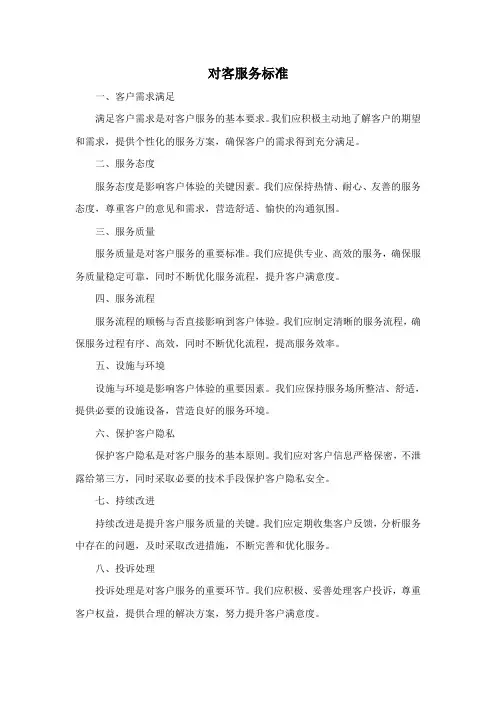 对客服务标准

一、客户需求满足

满足客户需求是对客户服务的基本要求。我们应积极主动地了解客户的期望和需求，提供个性化的服务方案，确保客户的需求得到充分满足。

二、服务态度

服务态度是影响客户体验的关键因素。我们应保持热情、耐心、友善的服务态度，尊重客户的意见和需求，营造舒适、愉快的沟通氛围。

三、服务质量

服务质量是对客户服务的重要标准。我们应提供专业、高效的服务，确保服务质量稳定可靠，同时不断优化服务流程，提升客户满意度。

四、服务流程

服务流程的顺畅与否直接影响到客户体验。我们应制定清晰的服务流程，确保服务过程有序、高效，同时不断优化流程，提高服务效率。

五、设施与环境

设施与环境是影响客户体验的重要因素。我们应保持服务场所整洁、舒适，提供必要的设施设备，营造良好的服务环境。

六、保护客户隐私

保护客户隐私是对客户服务的基本原则。我们应对客户信息严格保密，不泄露给第三方，同时采取必要的技术手段保护客户隐私安全。

七、持续改进

持续改进是提升客户服务质量的关键。我们应定期收集客户反馈，分析服务中存在的问题，及时采取改进措施，不断完善和优化服务。

八、投诉处理

投诉处理是对客户服务的重要环节。我们应积极、妥善处理客户投诉，尊重客户权益，提供合理的解决方案，努力提升客户满意度。